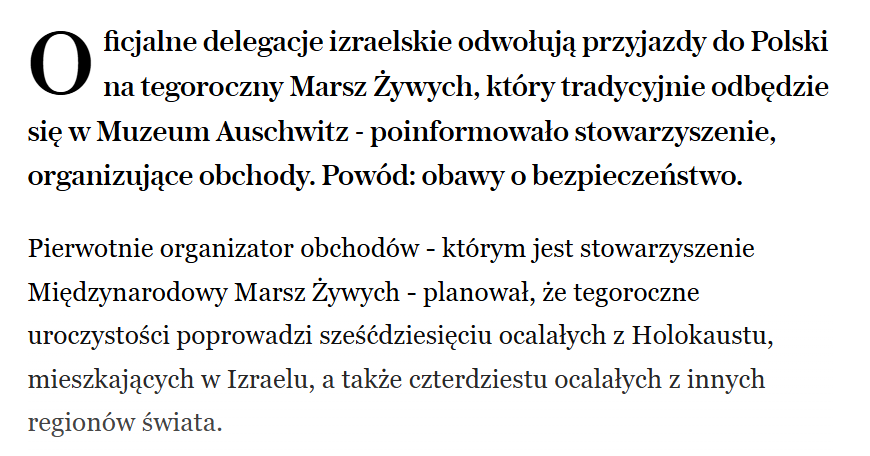 Oficjalne delegacje izraelskie odwołują przyjazdy do Polski na tegoroczny Marsz Żywych, który tradycyjnie odbędzie się w Muzeum Auschwitz - poinformowało stowarzyszenie, organizujące obchody. Powód: obawy o bezpieczeństwo.

Pierwotnie organizator obchodów - którym jest stowarzyszenie Międzynarodowy Marsz Żywych - planował, że tegoroczne uroczystości poprowadzi sześćdziesięciu ocalałych z Holokaustu, mieszkających w Izraelu, a także czterdziestu ocalałych z innych regionów świata.